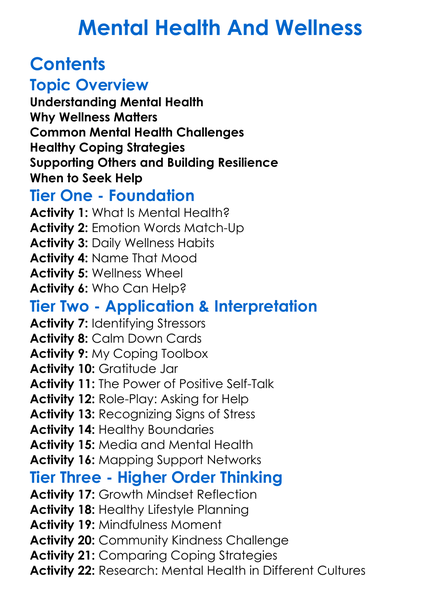 Mental Health And Wellness

Contents

Topic Overview

Understanding Mental Health
Why Wellness Matters
Common Mental Health Challenges
Healthy Coping Strategies
Supporting Others and Building Resilience
When to Seek Help

Tier One - Foundation

Activity 1: What Is Mental Health?
Activity 2: Emotion Words Match-Up
Activity 3: Daily Wellness Habits
Activity 4: Name That Mood
Activity 5: Wellness Wheel
Activity 6: Who Can Help?

Tier Two - Application & Interpretation

Activity 7: Identifying Stressors
Activity 8: Calm Down Cards
Activity 9: My Coping Toolbox
Activity 10: Gratitude Jar
Activity 11: The Power of Positive Self-Talk
Activity 12: Role-Play: Asking for Help
Activity 13: Recognizing Signs of Stress
Activity 14: Healthy Boundaries
Activity 15: Media and Mental Health
Activity 16: Mapping Support Networks

Tier Three - Higher Order Thinking

Activity 17: Growth Mindset Reflection
Activity 18: Healthy Lifestyle Planning
Activity 19: Mindfulness Moment
Activity 20: Community Kindness Challenge
Activity 21: Comparing Coping Strategies
Activity 22: Research: Mental Health in Different Cultures